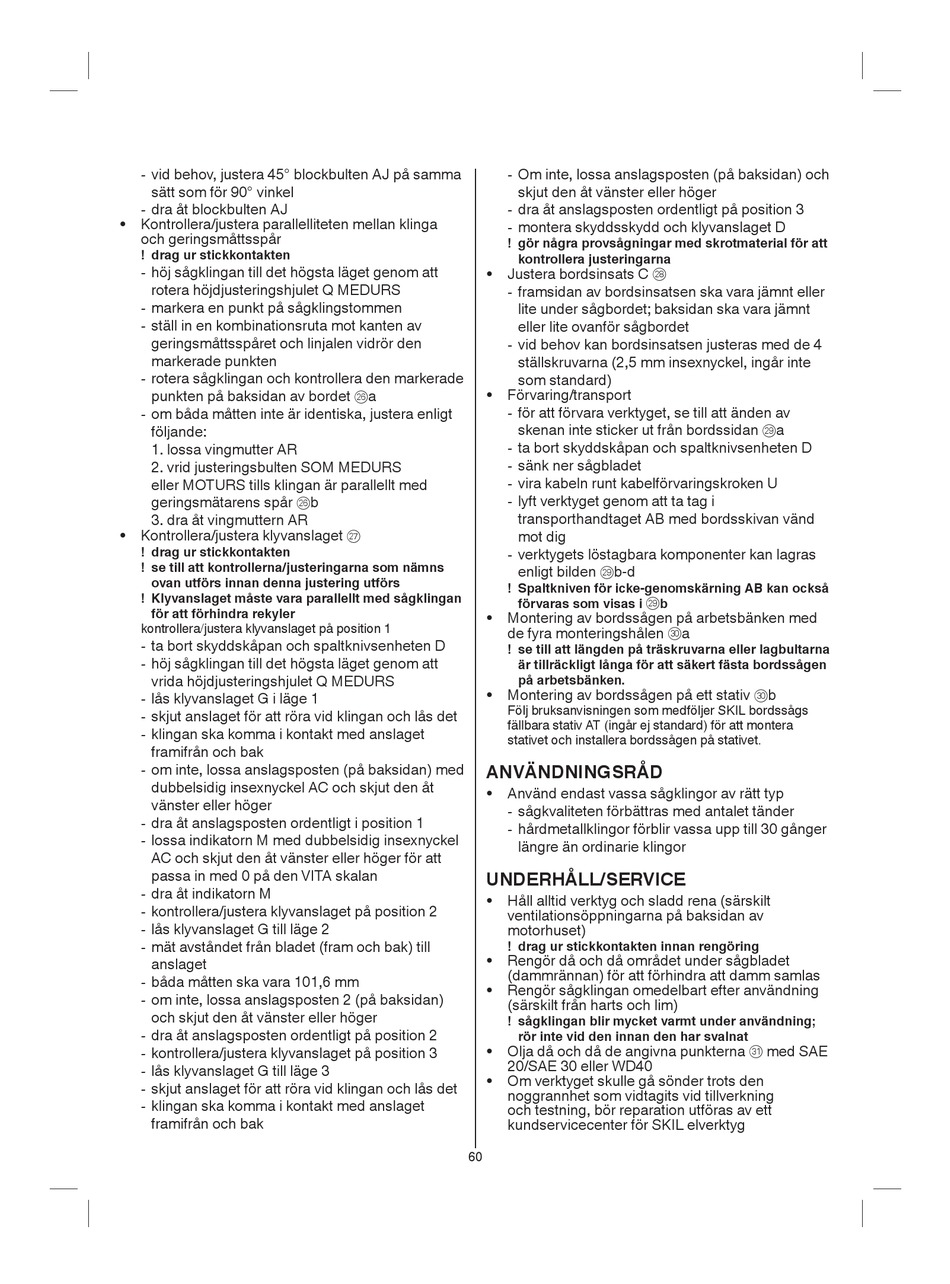 - vid behov, justera 45° blockbulten AJ på samma sätt som för 90° vinkel
- dra åt blockbulten AJ
• Kontrollera/justera parallelliteten mellan klinga och geringsmåttsspår
! drag ur stickkontakten
- höj sågklingan till det högsta läget genom att rotera höjdjusteringshjulet Q MEDURS
- markera en punkt på sågklingstommen
- ställ in en kombinationsruta mot kanten av geringsmåttsspåret och linjalen vidrör den markerade punkten
- rotera sågklingan och kontrollera den markerade punkten på baksidan av bordet ㉖a
- om båda måtten inte är identiska, justera enligt följande:
1. lossa vingmutter AR
2. vrid justeringsbulten SOM MEDURS eller MOTURS tills klingan är parallellt med geringsmätarens spår ㉖b
3. dra åt vingmuttern AR
• Kontrollera/justera klyvanslaget ㉗
! drag ur stickkontakten
! se till att kontrollerna/justeringarna som nämns ovan utförs innan denna justering utförs
! Klyvanslaget måste vara parallellt med sågklingan för att förhindra rekyler
kontrollera/justera klyvanslaget på position 1
- ta bort skyddskåpan och spaltknivsenheten D
- höj sågklingan till det högsta läget genom att vrida höjdjusteringshjulet Q MEDURS
- lås klyvanslaget G i läge 1
- skjut anslaget för att röra vid klingan och lås det
- klingan ska komma i kontakt med anslaget framifrån och bak
- om inte, lossa anslagsposten (på baksidan) med dubbelsidig insexnyckel AC och skjut den åt vänster eller höger
- dra åt anslagsposten ordentligt i position 1
- lossa indikatorn M med dubbelsidig insexnyckel AC och skjut den åt vänster eller höger för att passa in med 0 på den VITA skalan
- dra åt indikatorn M
- kontrollera/justera klyvanslaget på position 2
- lås klyvanslaget G till läge 2
- mät avståndet från bladet (fram och bak) till anslaget
- båda måtten ska vara 101,6 mm
- om inte, lossa anslagsposten 2 (på baksidan) och skjut den åt vänster eller höger
- dra åt anslagsposten ordentligt på position 2
- kontrollera/justera klyvanslaget på position 3
- lås klyvanslaget G till läge 3
- skjut anslaget för att röra vid klingan och lås det
- klingan ska komma i kontakt med anslaget framifrån och bak

- Om inte, lossa anslagsposten (på baksidan) och skjut den åt vänster eller höger
- dra åt anslagsposten ordentligt på position 3
- montera skyddsskydd och klyvanslaget D
! gör några provsågningar med skrotmaterial för att kontrollera justeringarna
• Justera bordsinsats C ㉘
- framsidan av bordsinsatsen ska vara jämnt eller lite under sågbordet; baksidan ska vara jämnt eller lite ovanför sågbordet
- vid behov kan bordsinsatsen justeras med de 4 ställskruvarna (2,5 mm insexnyckel, ingår inte som standard)
• Förvaring/transport
- för att förvara verktyget, se till att änden av skenan inte sticker ut från bordssidan ㉙a
- ta bort skyddskåpan och spaltknivsenheten D
- sänk ner sågbladet
- vira kabeln runt kabelförvaringskroken U
- lyft verktyget genom att ta tag i transporthandtaget AB med bordsskivan vänd mot dig
- verktygets löstagbara komponenter kan lagras enligt bilden ㉙b-d
! Spaltkniven för icke-genomskärning AB kan också förvaras som visas i ㉙b
• Montering av bordssågen på arbetsbänken med de fyra monteringshålen ㉚a
! se till att längden på träskruvarna eller lagbultarna är tillräckligt långa för att säkert fästa bordssågen på arbetsbänken.
• Montering av bordssågen på ett stativ ㉚b
Följ bruksanvisningen som medföljer SKIL bordssågs fällbara stativ AT (ingår ej standard) för att montera stativet och installera bordssågen på stativet.

ANVÄNDNINGSRÅD
• Använd endast vassa sågklingor av rätt typ
- sågkvaliteten förbättras med antalet tänder
- hårdmetallklingor förblir vassa upp till 30 gånger längre än ordinarie klingor

UNDERHÅLL/SERVICE
• Håll alltid verktyg och sladd rena (särskilt ventilationsöppningarna på baksidan av motorhuset)
! drag ur stickkontakten innan rengöring
• Rengör då och då området under sågbladet (dammrännan) för att förhindra att damm samlas
• Rengör sågklingan omedelbart efter användning (särskilt från harts och lim)
! sågklingan blir mycket varmt under användning; rör inte vid den innan den har svalnat
• Olja då och då de angivna punkterna ㉛ med SAE 20/SAE 30 eller WD40
• Om verktyget skulle gå sönder trots den noggrannhet som vidtagits vid tillverkning och testning, bör reparation utföras av ett kundservicecenter för SKIL elverktyg

60